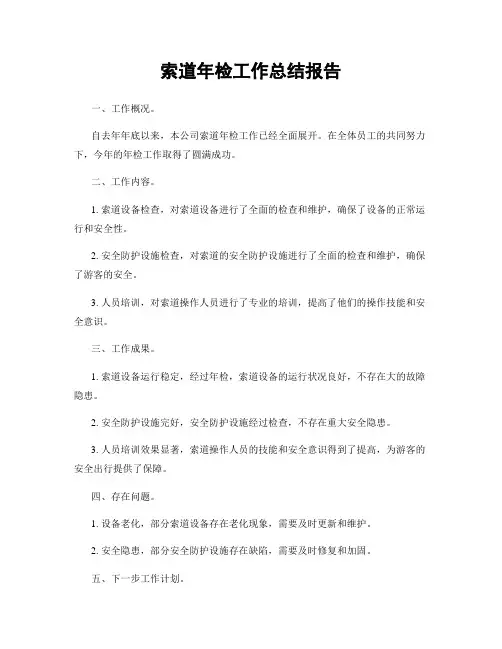 索道年检工作总结报告

一、工作概况。

自去年年底以来，本公司索道年检工作已经全面展开。在全体员工的共同努力下，今年的年检工作取得了圆满成功。

二、工作内容。

1. 索道设备检查，对索道设备进行了全面的检查和维护，确保了设备的正常运行和安全性。

2. 安全防护设施检查，对索道的安全防护设施进行了全面的检查和维护，确保了游客的安全。

3. 人员培训，对索道操作人员进行了专业的培训，提高了他们的操作技能和安全意识。

三、工作成果。

1. 索道设备运行稳定，经过年检，索道设备的运行状况良好，不存在大的故障隐患。

2. 安全防护设施完好，安全防护设施经过检查，不存在重大安全隐患。

3. 人员培训效果显著，索道操作人员的技能和安全意识得到了提高，为游客的安全出行提供了保障。

四、存在问题。

1. 设备老化，部分索道设备存在老化现象，需要及时更新和维护。

2. 安全隐患，部分安全防护设施存在缺陷，需要及时修复和加固。

五、下一步工作计划。